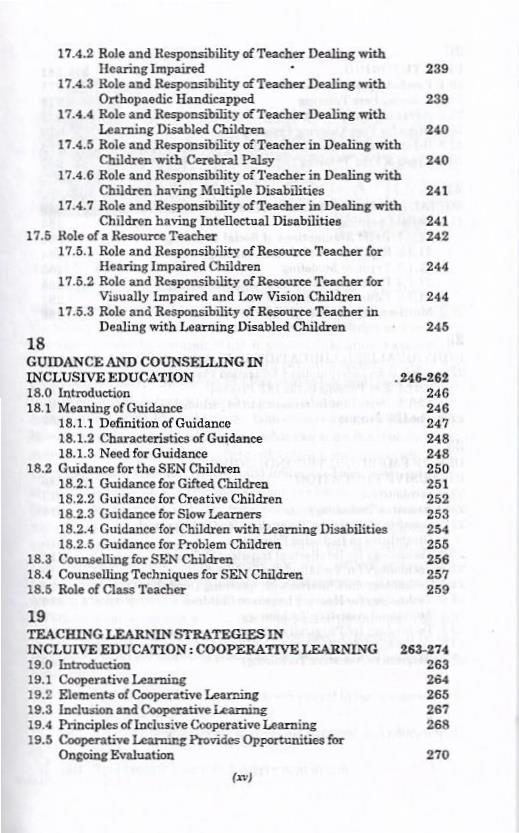 17.4.2 Role and Responsibility of Teacher Dealing with Hearing Impaired 239
17.4.3 Role and Responsibility of Teacher Dealing with Orthopaedic Handicapped 239
17.4.4 Role and Responsibility of Teacher Dealing with Learning Disabled Children 240
17.4.5 Role and Responsibility of Teacher in Dealing with Children with Cerebral Palsy 240
17.4.6 Role and Responsibility of Teacher in Dealing with Children having Multiple Disabilities 241
17.4.7 Role and Responsibility of Teacher in Dealing with Children having Intellectual Disabilities 241
17.5 Role of a Resource Teacher 242
17.5.1 Role and Responsibility of Resource Teacher for Hearing Impaired Children 244
17.5.2 Role and Responsibility of Resource Teacher for Visually Impaired and Low Vision Children 244
17.5.3 Role and Responsibility of Resource Teacher in Dealing with Learning Disabled Children 245

18
GUIDANCE AND COUNSELLING IN INCLUSIVE EDUCATION .246-262
18.0 Introduction 246
18.1 Meaning of Guidance 246
18.1.1 Definition of Guidance 247
18.1.2 Characteristics of Guidance 248
18.1.3 Need for Guidance 248
18.2 Guidance for the SEN Children 250
18.2.1 Guidance for Gifted Children 251
18.2.2 Guidance for Creative Children 252
18.2.3 Guidance for Slow Learners 253
18.2.4 Guidance for Children with Learning Disabilities 254
18.2.5 Guidance for Problem Children 255
18.3 Counselling for SEN Children 256
18.4 Counselling Techniques for SEN Children 257
18.5 Role of Class Teacher 259

19
TEACHING LEARNIN STRATEGIES IN INCLUIVE EDUCATION : COOPERATIVE LEARNING 263-274
19.0 Introduction 263
19.1 Cooperative Learning 264
19.2 Elements of Cooperative Learning 265
19.3 Inclusion and Cooperative Learning 267
19.4 Principles of Inclusive Cooperative Learning 268
19.5 Cooperative Learning Provides Opportunities for Ongoing Evaluation 270

(xv)